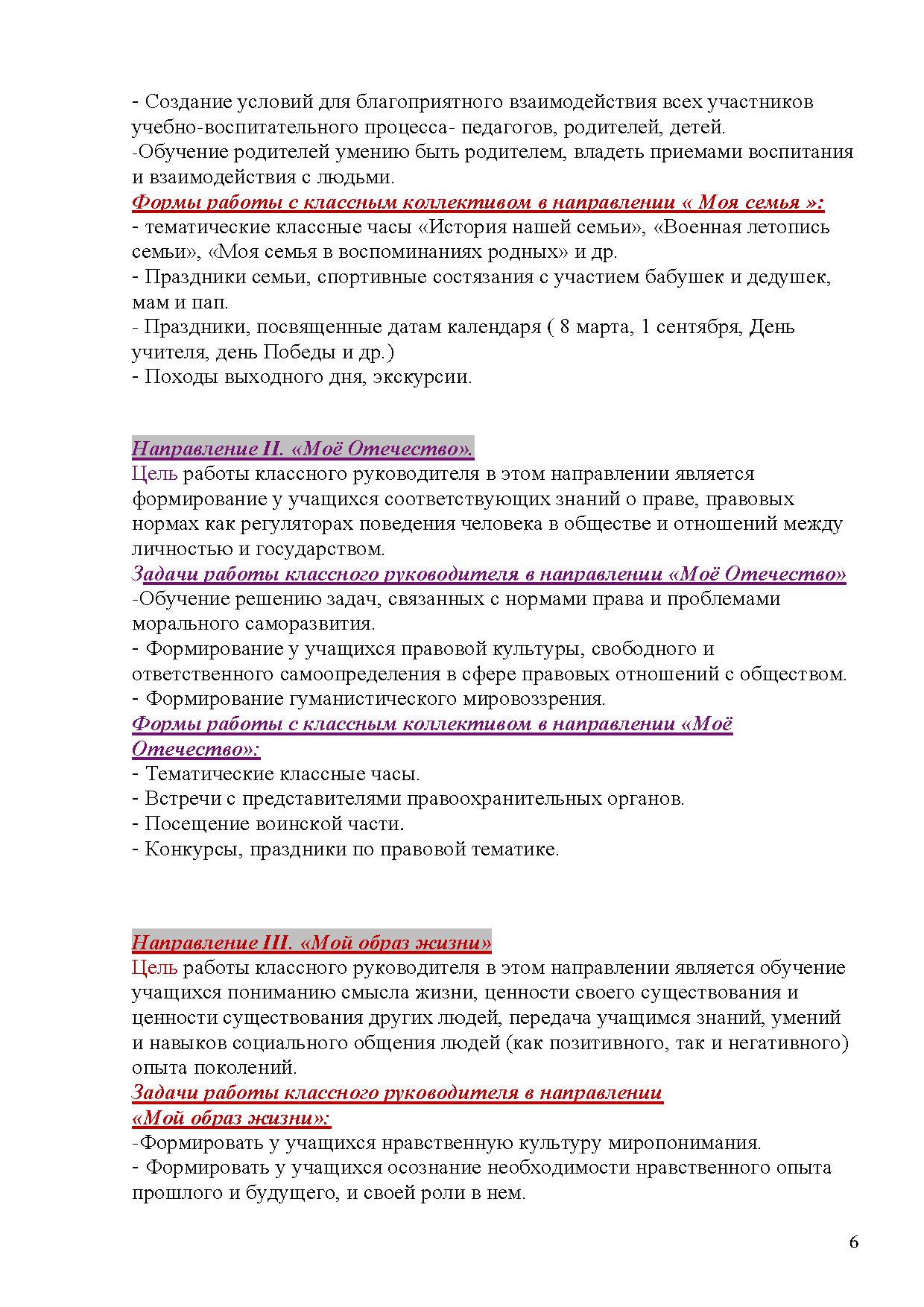 - Создание условий для благоприятного взаимодействия всех участников учебно-воспитательного процесса- педагогов, родителей, детей.
-Обучение родителей умению быть родителем, владеть приемами воспитания и взаимодействия с людьми.
Формы работы с классным коллективом в направлении « Моя семья »:
- тематические классные часы «История нашей семьи», «Военная летопись семьи», «Моя семья в воспоминаниях родных» и др.
- Праздники семьи, спортивные состязания с участием бабушек и дедушек, мам и пап.
- Праздники, посвященные датам календаря ( 8 марта, 1 сентября, День учителя, день Победы и др.)
- Походы выходного дня, экскурсии.

Направление II. «Моё Отечество».
Цель работы классного руководителя в этом направлении является формирование у учащихся соответствующих знаний о праве, правовых нормах как регуляторах поведения человека в обществе и отношений между личностью и государством.
Задачи работы классного руководителя в направлении «Моё Отечество»
-Обучение решению задач, связанных с нормами права и проблемами морального саморазвития.
- Формирование у учащихся правовой культуры, свободного и ответственного самоопределения в сфере правовых отношений с обществом.
- Формирование гуманистического мировоззрения.
Формы работы с классным коллективом в направлении «Моё Отечество»:
- Тематические классные часы.
- Встречи с представителями правоохранительных органов.
- Посещение воинской части.
- Конкурсы, праздники по правовой тематике.

Направление III. «Мой образ жизни»
Цель работы классного руководителя в этом направлении является обучение учащихся пониманию смысла жизни, ценности своего существования и ценности существования других людей, передача учащимся знаний, умений и навыков социального общения людей (как позитивного, так и негативного) опыта поколений.
Задачи работы классного руководителя в направлении «Мой образ жизни»:
-Формировать у учащихся нравственную культуру миропонимания.
- Формировать у учащихся осознание необходимости нравственного опыта прошлого и будущего, и своей роли в нем.

6